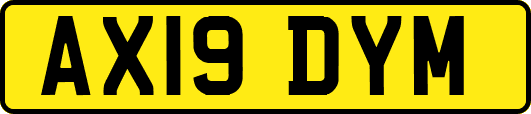 AX19 DYM